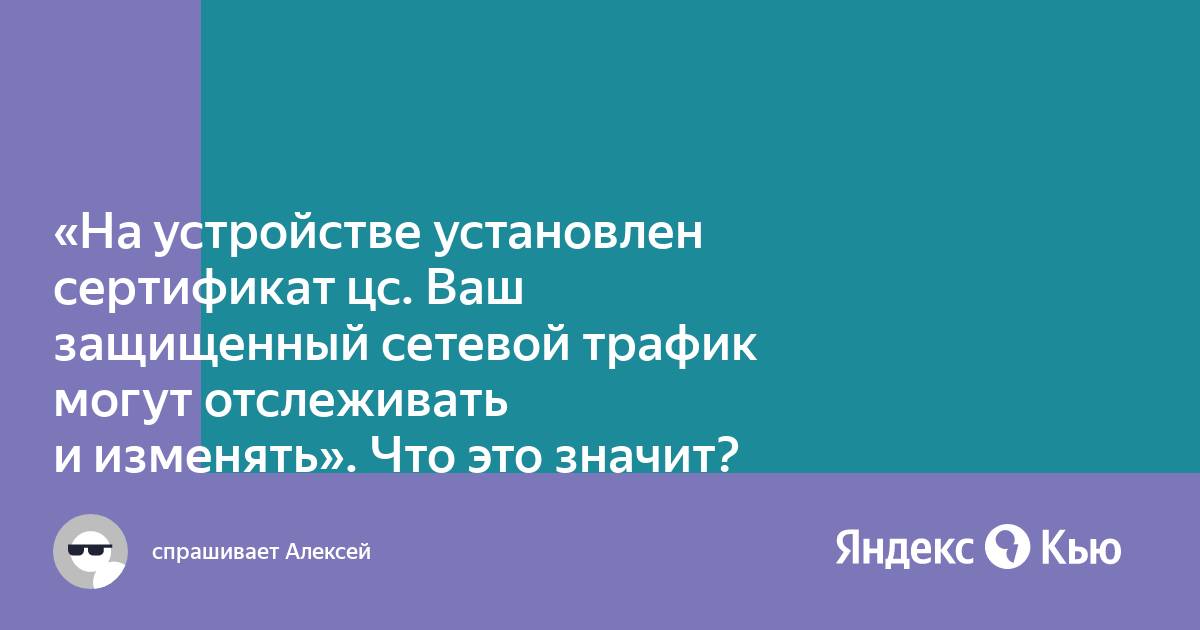 «На устройстве установлен сертификат цс. Ваш защищенный сетевой трафик могут отслеживать и изменять». Что это значит?

спрашивает Алексей

Яндекс Кью